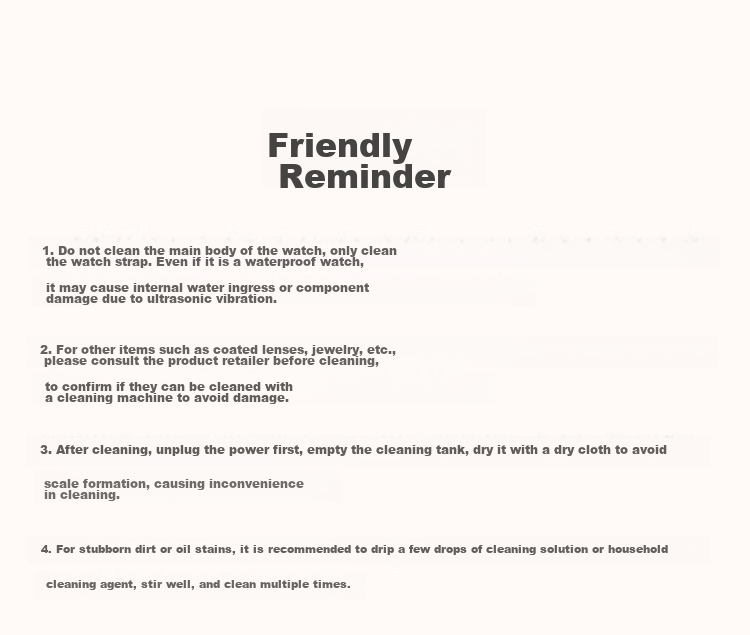 Friendly Reminder

1. Do not clean the main body of the watch, only clean the watch strap. Even if it is a waterproof watch,

it may cause internal water ingress or component damage due to ultrasonic vibration.

2. For other items such as coated lenses, jewelry, etc., please consult the product retailer before cleaning,

to confirm if they can be cleaned with a cleaning machine to avoid damage.

3. After cleaning, unplug the power first, empty the cleaning tank, dry it with a dry cloth to avoid

scale formation, causing inconvenience in cleaning.

4. For stubborn dirt or oil stains, it is recommended to drip a few drops of cleaning solution or household

cleaning agent, stir well, and clean multiple times.